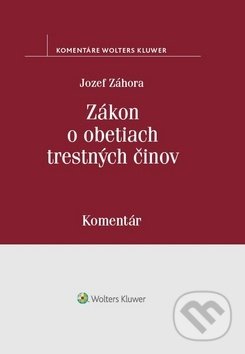 KOMENTÁRE WOLTERS KLUWER

Jozef Záhora

Zákon o obetiach trestných činov

Komentár

Wolters Kluwer